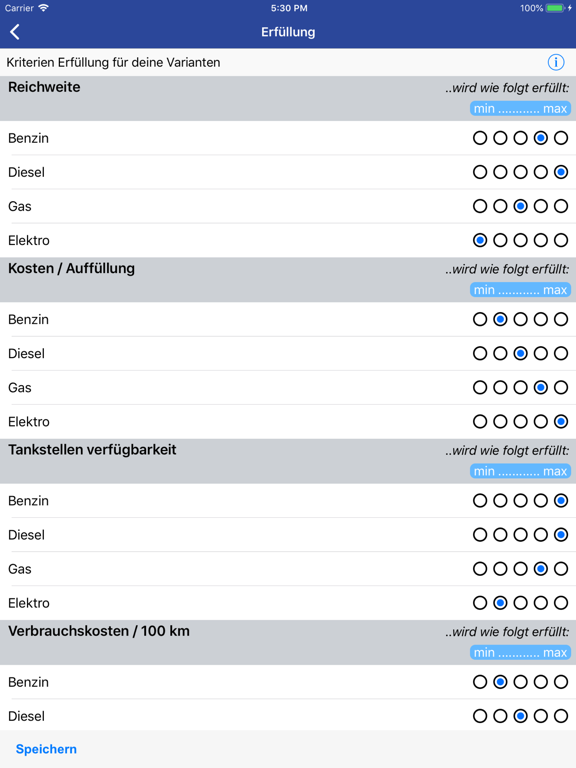 Carrier 5:30 PM 100%

Erfüllung

Kriterien Erfüllung für deine Varianten

Reichweite ..wird wie folgt erfüllt:
min ............ max

Benzin

Diesel

Gas

Elektro

Kosten / Auffüllung ..wird wie folgt erfüllt:
min ............ max

Benzin

Diesel

Gas

Elektro

Tankstellen verfügbarkeit ..wird wie folgt erfüllt:
min ............ max

Benzin

Diesel

Gas

Elektro

Verbrauchskosten / 100 km ..wird wie folgt erfüllt:
min ............ max

Benzin

Diesel

Speichern